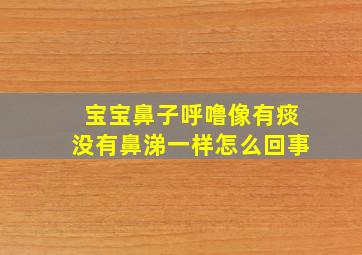 宝宝鼻子呼噜像有痰
没有鼻涕一样怎么回事